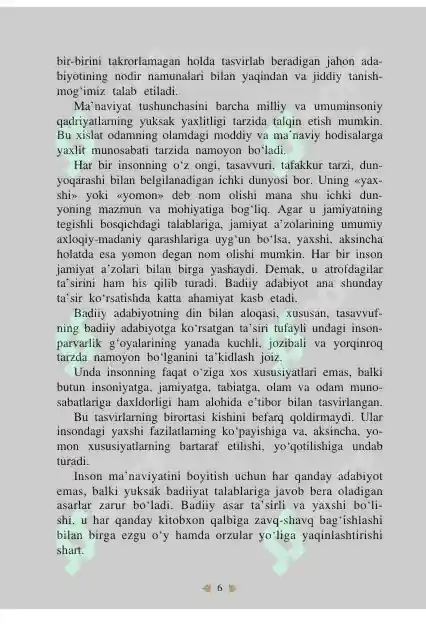 bir-birini takrorlamagan holda tasvirlab beradigan jahon adabiyotining nodir namunalari bilan yaqindan va jiddiy tanishmog'imiz talab etiladi.

Ma'naviyat tushunchasini barcha milliy va umuminsoniy qadriyatlarning yuksak yaxlitligi tarzida talqin etish mumkin. Bu xislat odamning olamdagi moddiy va ma'naviy hodisalarga yaxlit munosabati tarzida namoyon bo'ladi.

Har bir insonning o'z ongi, tasavvuri, tafakkur tarzi, dunyoqarashi bilan belgilanadigan ichki dunyosi bor. Uning «yaxshi» yoki «yomon» deb nom olishi mana shu ichki dunyoning mazmun va mohiyatiga bog'liq. Agar u jamiyatning tegishli bosqichdagi talablariga, jamiyat a'zolarining umumiy axloqiy-madaniy qarashlariga uyg'un bo'lsa, yaxshi, aksincha holatda esa yomon degan nom olishi mumkin. Har bir inson jamiyat a'zolari bilan birga yashaydi. Demak, u atrofdagilar ta'sirini ham his qilib turadi. Badiiy adabiyot ana shunday ta'sir ko'rsatishda katta ahamiyat kasb etadi.

Badiiy adabiyotning din bilan aloqasi, xususan, tasavvufning badiiy adabiyotga ko'rsatgan ta'siri tufayli undagi insonparvarlik g'oyalarining yanada kuchli, jozibali va yorqinroq tarzda namoyon bo'lganini ta'kidlash joiz.

Unda insonning faqat o'ziga xos xususiyatlari emas, balki butun insoniyatga, jamiyatga, tabiatga, olam va odam munosabatlariga daxldorligi ham alohida e'tibor bilan tasvirlangan.

Bu tasvirlarning birortasi kishini befarq qoldirmaydi. Ular insondagi yaxshi fazilatlarning ko'payishiga va, aksincha, yomon xususiyatlarning bartaraf etilishi, yo'qotilishiga undab turadi.

Inson ma'naviyatini boyitish uchun har qanday adabiyot emas, balki yuksak badiiyat talablariga javob bera oladigan asarlar zarur bo'ladi. Badiiy asar ta'sirli va yaxshi bo'lishi, u har qanday kitobxon qalbiga zavq-shavq bag'ishlashi bilan birga ezgu o'y hamda orzular yo'liga yaqinlashtirishi shart.

6